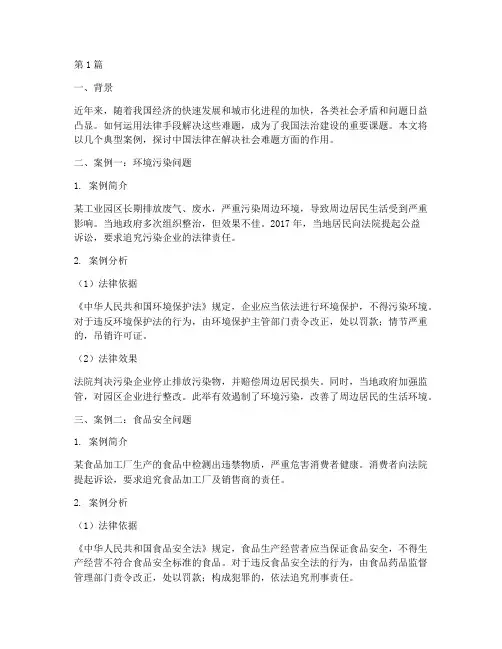 第 1 篇

一、背景

近年来，随着我国经济的快速发展和城市化进程的加快，各类社会矛盾和问题日益凸显。如何运用法律手段解决这些难题，成为了我国法治建设的重要课题。本文将以几个典型案例，探讨中国法律在解决社会难题方面的作用。

二、案例一：环境污染问题

1. 案例简介

某工业园区长期排放废气、废水，严重污染周边环境，导致周边居民生活受到严重影响。当地政府多次组织整治，但效果不佳。2017 年，当地居民向法院提起公益诉讼，要求追究污染企业的法律责任。

2. 案例分析

（1）法律依据

《中华人民共和国环境保护法》规定，企业应当依法进行环境保护，不得污染环境。对于违反环境保护法的行为，由环境保护主管部门责令改正，处以罚款；情节严重的，吊销许可证。

（2）法律效果

法院判决污染企业停止排放污染物，并赔偿周边居民损失。同时，当地政府加强监管，对园区企业进行整改。此举有效遏制了环境污染，改善了周边居民的生活环境。

三、案例二：食品安全问题

1. 案例简介

某食品加工厂生产的食品中检测出违禁物质，严重危害消费者健康。消费者向法院提起诉讼，要求追究食品加工厂及销售商的责任。

2. 案例分析

（1）法律依据

《中华人民共和国食品安全法》规定，食品生产经营者应当保证食品安全，不得生产经营不符合食品安全标准的食品。对于违反食品安全法的行为，由食品药品监督管理部门责令改正，处以罚款；构成犯罪的，依法追究刑事责任。